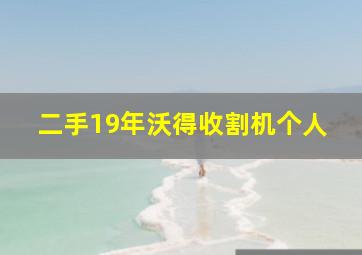 二手19年沃得收割机个人